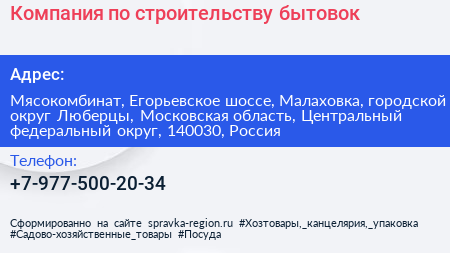 Компания по строительству бытовок

Адрес:

Мясокомбинат, Егорьевское шоссе, Малаховка, городской округ Люберцы, Московская область, Центральный федеральный округ, 140030, Россия

Телефон:

+7-977-500-20-34

Сформированно на сайте spravka-region.ru #Хозтовары,_канцелярия,_упаковка #Садово-хозяйственные_товары #Посуда